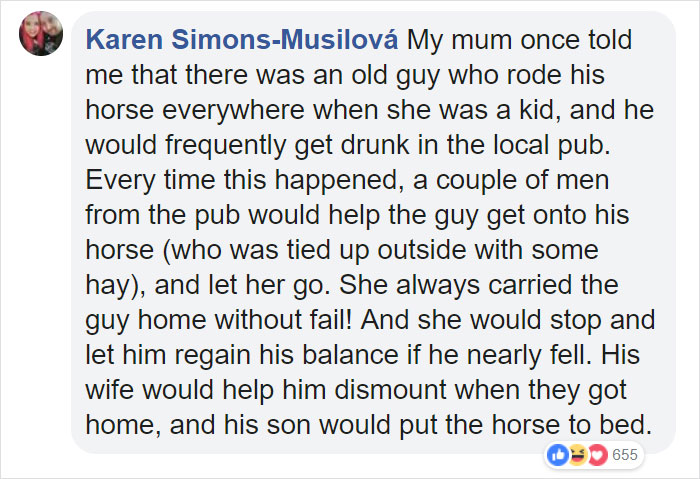 Karen Simons-Musilová My mum once told me that there was an old guy who rode his horse everywhere when she was a kid, and he would frequently get drunk in the local pub. Every time this happened, a couple of men from the pub would help the guy get onto his horse (who was tied up outside with some hay), and let her go. She always carried the guy home without fail! And she would stop and let him regain his balance if he nearly fell. His wife would help him dismount when they got home, and his son would put the horse to bed.

655